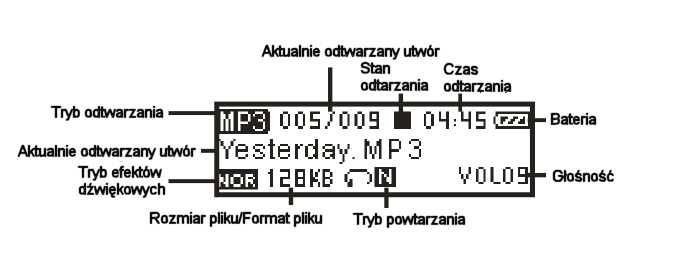 Aktualnie odtwarzany utwór
Stan odtarzania
Czas odtarzania
Tryb odtwarzania
MP3 005/009 04:45
Bateria
Aktualnie odtwarzany utwór
Yesterday.MP3
Tryb efektów dźwiękowych
NOR 128KB N
VOL09
Głośność
Rozmiar pliku/Format pliku
Tryb powtarzania